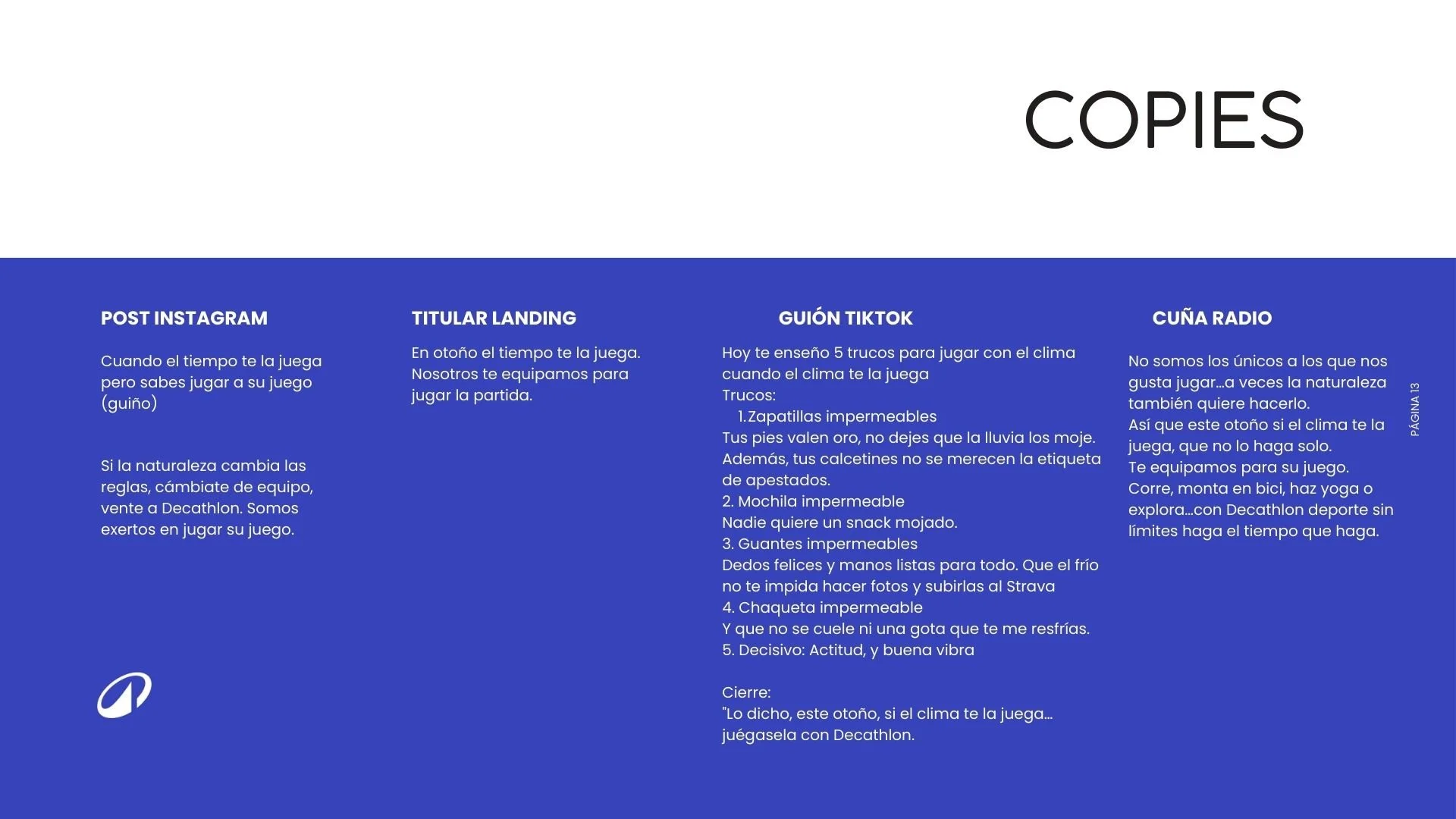 COPIES

POST INSTAGRAM

Cuando el tiempo te la juega pero sabes jugar a su juego (guiño)

Si la naturaleza cambia las reglas, cámbiate de equipo, vente a Decathlon. Somos exertos en jugar su juego.

TITULAR LANDING

En otoño el tiempo te la juega. Nosotros te equipamos para jugar la partida.

GUIÓN TIKTOK

Hoy te enseño 5 trucos para jugar con el clima cuando el clima te la juega
Trucos:
1. Zapatillas impermeables
Tus pies valen oro, no dejes que la lluvia los moje. Además, tus calcetines no se merecen la etiqueta de apestados.
2. Mochila impermeable
Nadie quiere un snack mojado.
3. Guantes impermeables
Dedos felices y manos listas para todo. Que el frío no te impida hacer fotos y subirlas al Strava
4. Chaqueta impermeable
Y que no se cuele ni una gota que te me resfrías.
5. Decisivo: Actitud, y buena vibra

Cierre:
"Lo dicho, este otoño, si el clima te la juega... juégasela con Decathlon.

CUÑA RADIO

No somos los únicos a los que nos gusta jugar...a veces la naturaleza también quiere hacerlo.
Así que este otoño si el clima te la juega, que no lo haga solo.
Te equipamos para su juego.
Corre, monta en bici, haz yoga o explora...con Decathlon deporte sin límites haga el tiempo que haga.

PÁGINA 13